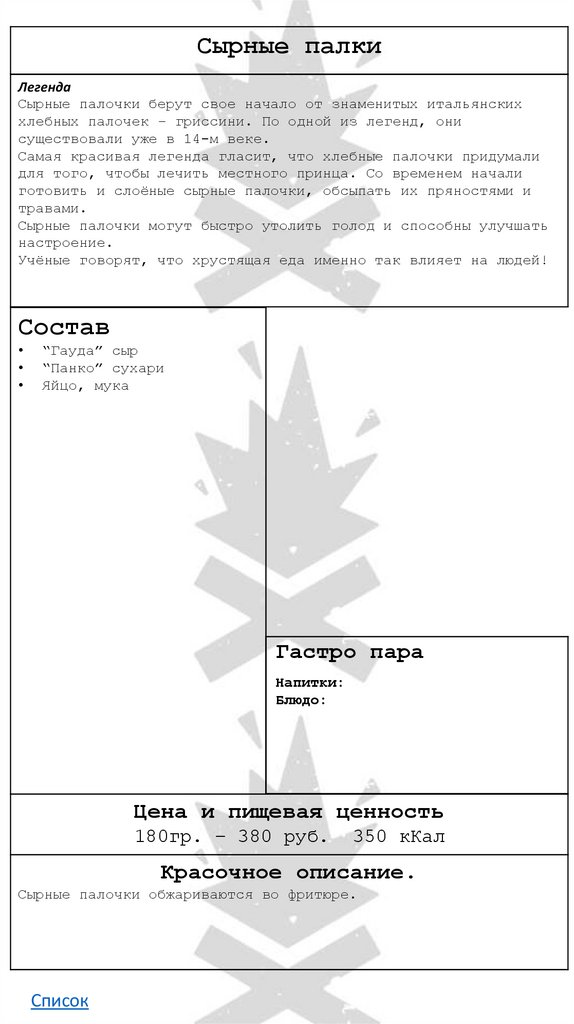 Сырные палки

Легенда
Сырные палочки берут свое начало от знаменитых итальянских хлебных палочек – гриссини. По одной из легенд, они существовали уже в 14-м веке.
Самая красивая легенда гласит, что хлебные палочки придумали для того, чтобы лечить местного принца. Со временем начали готовить и слоёные сырные палочки, обсыпать их пряностями и травами.
Сырные палочки могут быстро утолить голод и способны улучшать настроение.
Учёные говорят, что хрустящая еда именно так влияет на людей!

Состав
• "Гауда" сыр
• "Панко" сухари
• Яйцо, мука

Гастро пара
Напитки:
Блюдо:

Цена и пищевая ценность
180гр. – 380 руб. 350 кКал

Красочное описание.
Сырные палочки обжариваются во фритюре.

Список